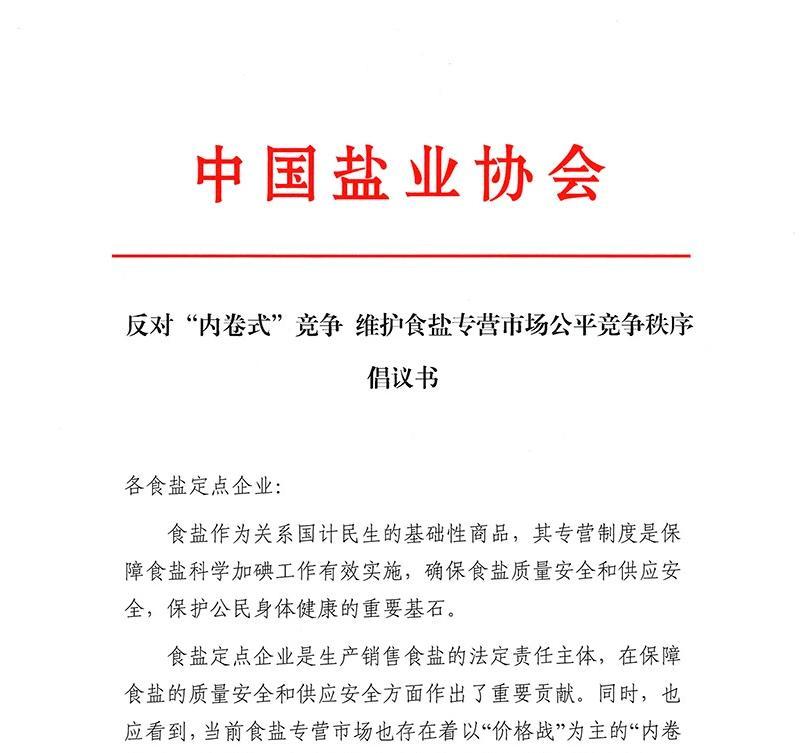 中国盐业协会

反对“内卷式”竞争 维护食盐专营市场公平竞争秩序

倡议书

各食盐定点企业：

食盐作为关系国计民生的基础性商品，其专营制度是保障食盐科学加碘工作有效实施，确保食盐质量安全和供应安全，保护公民身体健康的重要基石。

食盐定点企业是生产销售食盐的法定责任主体，在保障食盐的质量安全和供应安全方面作出了重要贡献。同时，也应看到，当前食盐专营市场也存在着以“价格战”为主的“内卷